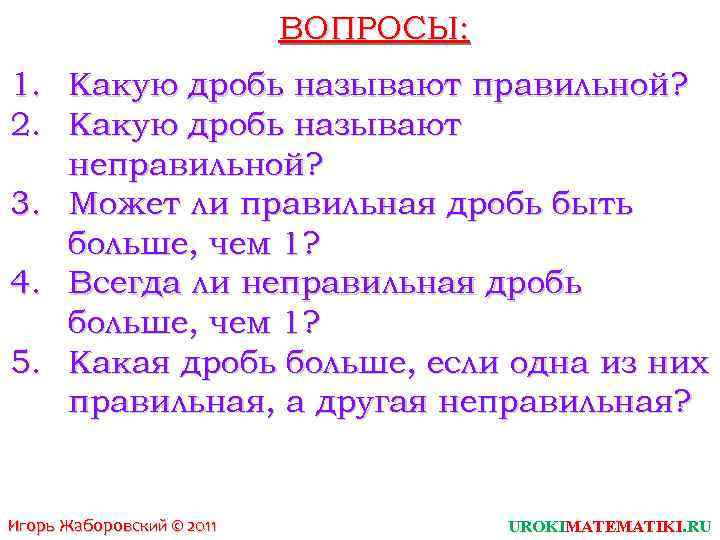 ВОПРОСЫ:

1. Какую дробь называют правильной?
2. Какую дробь называют неправильной?
3. Может ли правильная дробь быть больше, чем 1?
4. Всегда ли неправильная дробь больше, чем 1?
5. Какая дробь больше, если одна из них правильная, а другая неправильная?

Игорь Жаборовский © 2011

UROKIMATEMATIKI.RU